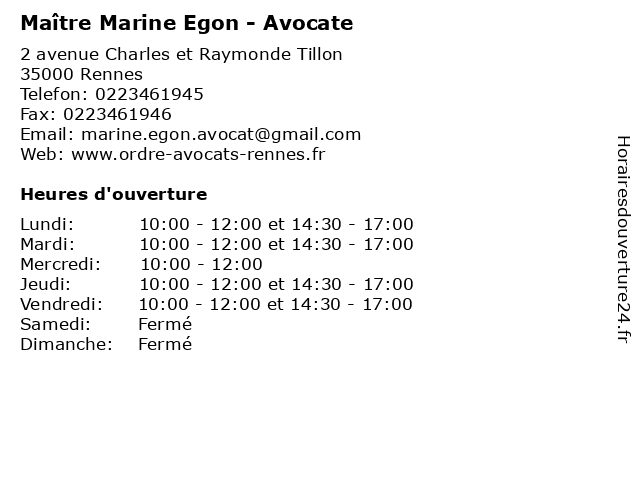 Maître Marine Egon - Avocate

2 avenue Charles et Raymonde Tillon
35000 Rennes
Telefon: 0223461945
Fax: 0223461946
Email: marine.egon.avocat@gmail.com
Web: www.ordre-avocats-rennes.fr

Heures d'ouverture

Lundi: 10:00 - 12:00 et 14:30 - 17:00
Mardi: 10:00 - 12:00 et 14:30 - 17:00
Mercredi: 10:00 - 12:00
Jeudi: 10:00 - 12:00 et 14:30 - 17:00
Vendredi: 10:00 - 12:00 et 14:30 - 17:00
Samedi: Fermé
Dimanche: Fermé

Horairesdouverture24.fr